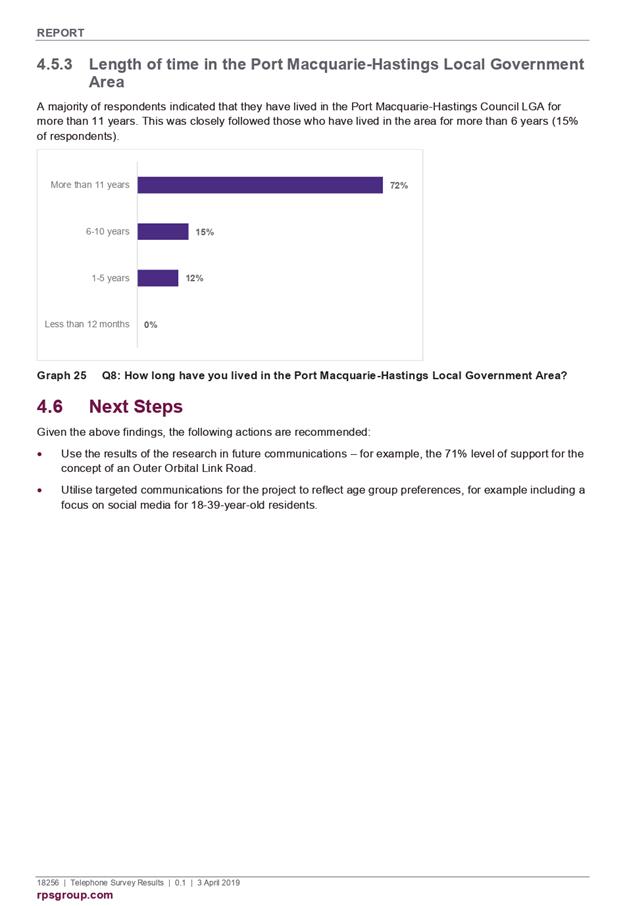 REPORT

4.5.3 Length of time in the Port Macquarie-Hastings Local Government Area

A majority of respondents indicated that they have lived in the Port Macquarie-Hastings Council LGA for more than 11 years. This was closely followed those who have lived in the area for more than 6 years (15% of respondents).

More than 11 years 72%
6-10 years 15%
1-5 years 12%
Less than 12 months 0%

Graph 25 Q8: How long have you lived in the Port Macquarie-Hastings Local Government Area?

4.6 Next Steps

Given the above findings, the following actions are recommended:

• Use the results of the research in future communications – for example, the 71% level of support for the concept of an Outer Orbital Link Road.

• Utilise targeted communications for the project to reflect age group preferences, for example including a focus on social media for 18-39-year-old residents.

18256 | Telephone Survey Results | 0.1 | 3 April 2019
rpsgroup.com